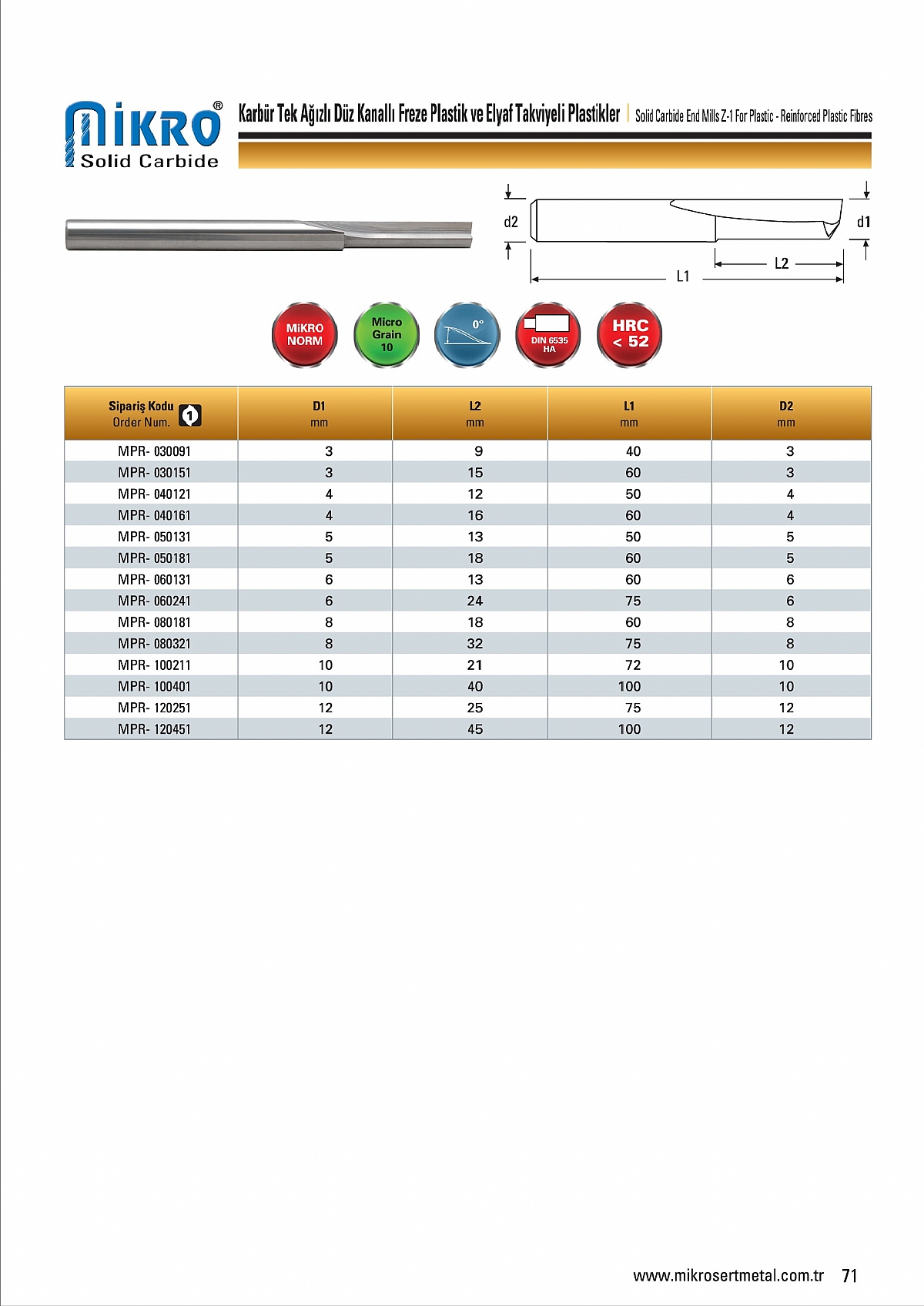 MiKRO®
Solid Carbide

Karbür Tek Ağızlı Düz Kanallı Freze Plastik ve Elyaf Takviyeli Plastikler | Solid Carbide End Mills Z-1 For Plastic - Reinforced Plastic Fibres

d2
d1
L2
L1

MiKRO NORM
Micro Grain 10
0°
DIN 6535 HA
HRC < 52

| Sipariş Kodu Order Num. 1 | D1 mm | L2 mm | L1 mm | D2 mm |
|---|---|---|---|---|
| MPR- 030091 | 3 | 9 | 40 | 3 |
| MPR- 030151 | 3 | 15 | 60 | 3 |
| MPR- 040121 | 4 | 12 | 50 | 4 |
| MPR- 040161 | 4 | 16 | 60 | 4 |
| MPR- 050131 | 5 | 13 | 50 | 5 |
| MPR- 050181 | 5 | 18 | 60 | 5 |
| MPR- 060131 | 6 | 13 | 60 | 6 |
| MPR- 060241 | 6 | 24 | 75 | 6 |
| MPR- 080181 | 8 | 18 | 60 | 8 |
| MPR- 080321 | 8 | 32 | 75 | 8 |
| MPR- 100211 | 10 | 21 | 72 | 10 |
| MPR- 100401 | 10 | 40 | 100 | 10 |
| MPR- 120251 | 12 | 25 | 75 | 12 |
| MPR- 120451 | 12 | 45 | 100 | 12 |

www.mikrosertmetal.com.tr 71